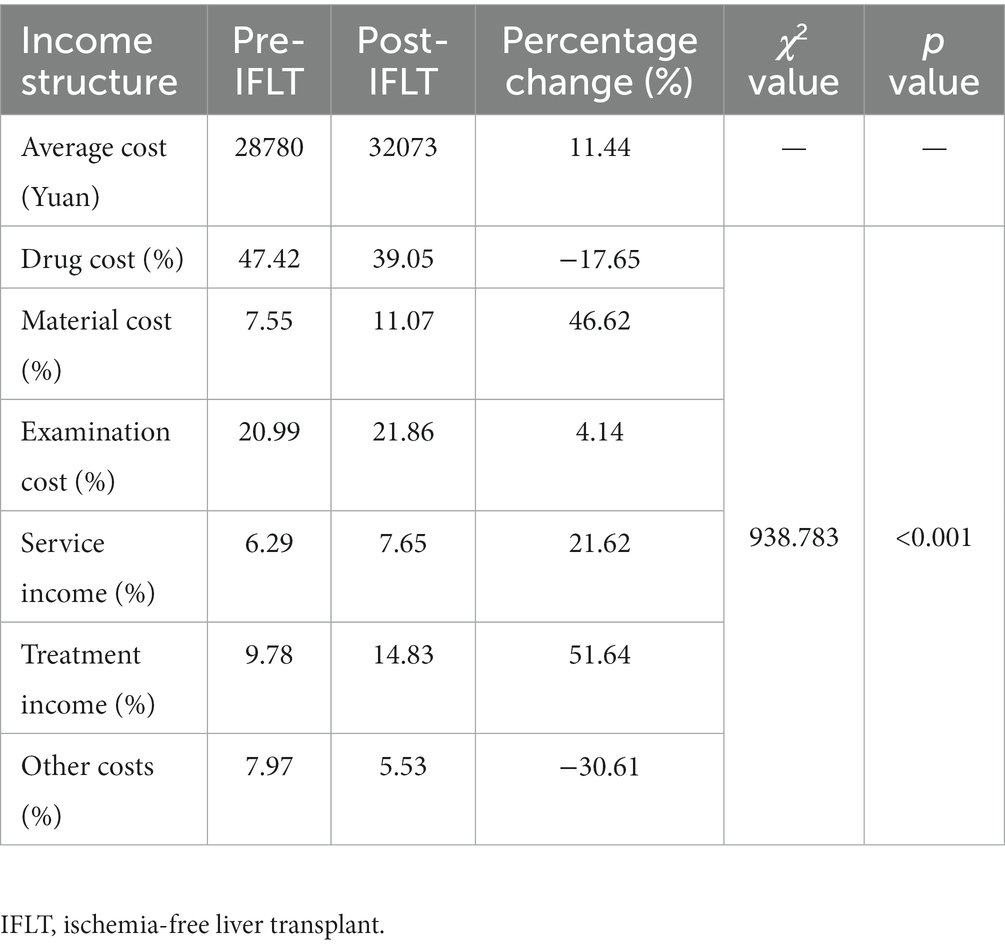 | Income structure | Pre-IFLT | Post-IFLT | Percentage change (%) | $\chi^2$ value | $p$ value |
|---|---|---|---|---|---|
| Average cost (Yuan) | 28780 | 32073 | 11.44 | — | — |
| Drug cost (%) | 47.42 | 39.05 | −17.65 | 938.783 | <0.001 |
| Material cost (%) | 7.55 | 11.07 | 46.62 | | |
| Examination cost (%) | 20.99 | 21.86 | 4.14 | | |
| Service income (%) | 6.29 | 7.65 | 21.62 | | |
| Treatment income (%) | 9.78 | 14.83 | 51.64 | | |
| Other costs (%) | 7.97 | 5.53 | −30.61 | | |

IFLT, ischemia-free liver transplant.